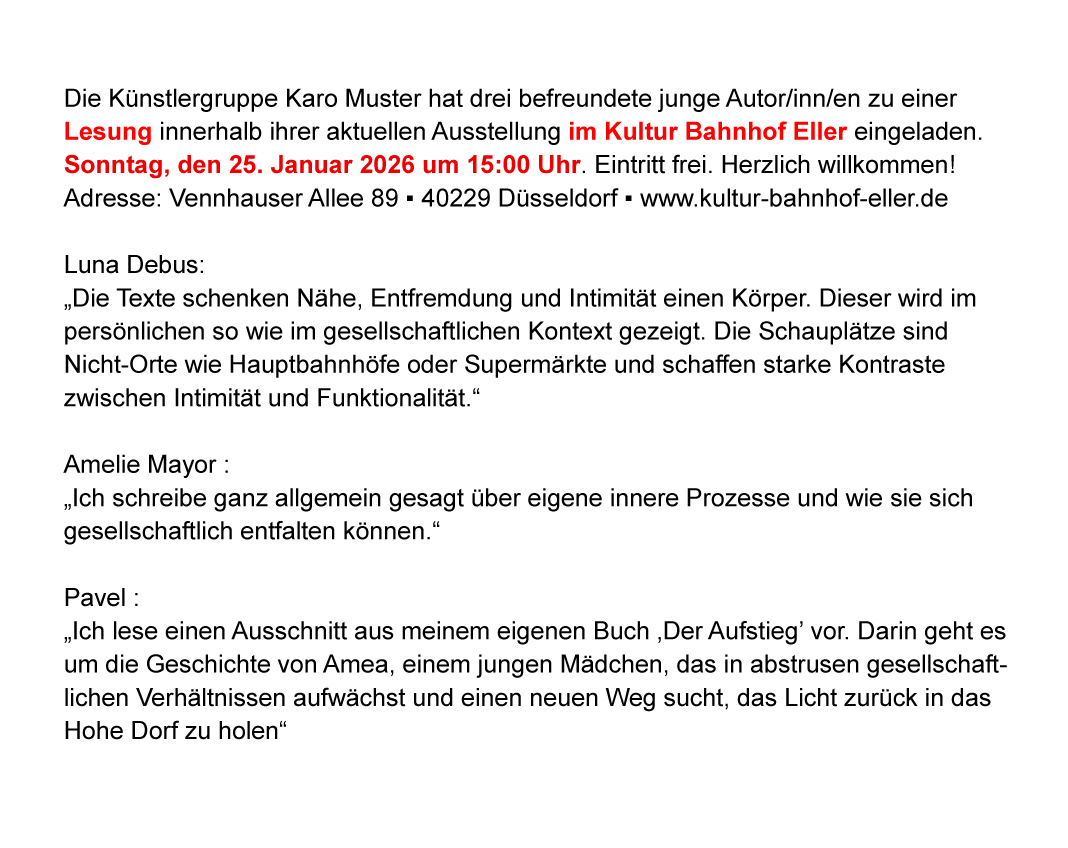 Die Künstlergruppe Karo Muster hat drei befreundete junge Autor/inn/en zu einer Lesung innerhalb ihrer aktuellen Ausstellung im Kultur Bahnhof Eller eingeladen. Sonntag, den 25. Januar 2026 um 15:00 Uhr. Eintritt frei. Herzlich willkommen! Adresse: Vennhauser Allee 89 ▪ 40229 Düsseldorf ▪ www.kultur-bahnhof-eller.de

Luna Debus:
„Die Texte schenken Nähe, Entfremdung und Intimität einen Körper. Dieser wird im persönlichen so wie im gesellschaftlichen Kontext gezeigt. Die Schauplätze sind Nicht-Orte wie Hauptbahnhöfe oder Supermärkte und schaffen starke Kontraste zwischen Intimität und Funktionalität.“

Amelie Mayor :
„Ich schreibe ganz allgemein gesagt über eigene innere Prozesse und wie sie sich gesellschaftlich entfalten können.“

Pavel :
„Ich lese einen Ausschnitt aus meinem eigenen Buch ‚Der Aufstieg’ vor. Darin geht es um die Geschichte von Amea, einem jungen Mädchen, das in abstrusen gesellschaftlichen Verhältnissen aufwächst und einen neuen Weg sucht, das Licht zurück in das Hohe Dorf zu holen“